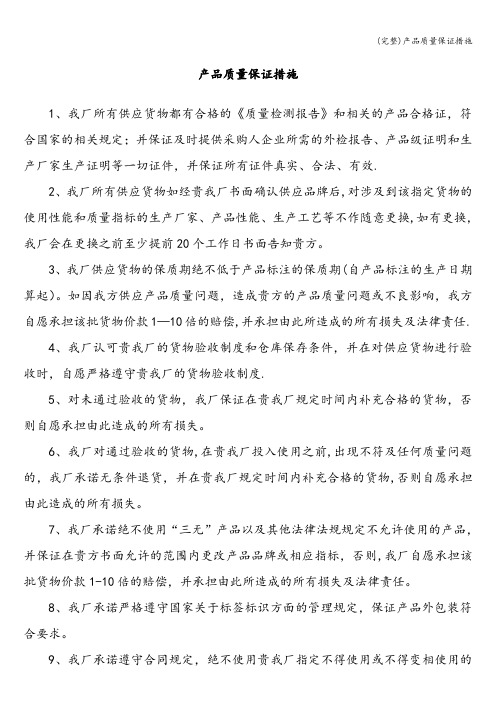 (完整)产品质量保证措施

产品质量保证措施

1、我厂所有供应货物都有合格的《质量检测报告》和相关的产品合格证，符合国家的相关规定；并保证及时提供采购人企业所需的外检报告、产品级证明和生产厂家生产证明等一切证件，并保证所有证件真实、合法、有效.

2、我厂所有供应货物如经贵我厂书面确认供应品牌后,对涉及到该指定货物的使用性能和质量指标的生产厂家、产品性能、生产工艺等不作随意更换,如有更换,我厂会在更换之前至少提前20个工作日书面告知贵方。

3、我厂供应货物的保质期绝不低于产品标注的保质期(自产品标注的生产日期算起)。如因我方供应产品质量问题，造成贵方的产品质量问题或不良影响，我方自愿承担该批货物价款1—10倍的赔偿，并承担由此所造成的所有损失及法律责任.

4、我厂认可贵我厂的货物验收制度和仓库保存条件，并在对供应货物进行验收时，自愿严格遵守贵我厂的货物验收制度.

5、对未通过验收的货物，我厂保证在贵我厂规定时间内补充合格的货物，否则自愿承担由此造成的所有损失。

6、我厂对通过验收的货物,在贵我厂投入使用之前,出现不符及任何质量问题的，我厂承诺无条件退货，并在贵我厂规定时间内补充合格的货物,否则自愿承担由此造成的所有损失。

7、我厂承诺绝不使用“三无”产品以及其他法律法规规定不允许使用的产品，并保证在贵方书面允许的范围内更改产品品牌或相应指标，否则,我厂自愿承担该批货物价款1-10倍的赔偿，并承担由此所造成的所有损失及法律责任。

8、我厂承诺严格遵守国家关于标签标识方面的管理规定，保证产品外包装符合要求。

9、我厂承诺遵守合同规定，绝不使用贵我厂指定不得使用或不得变相使用的